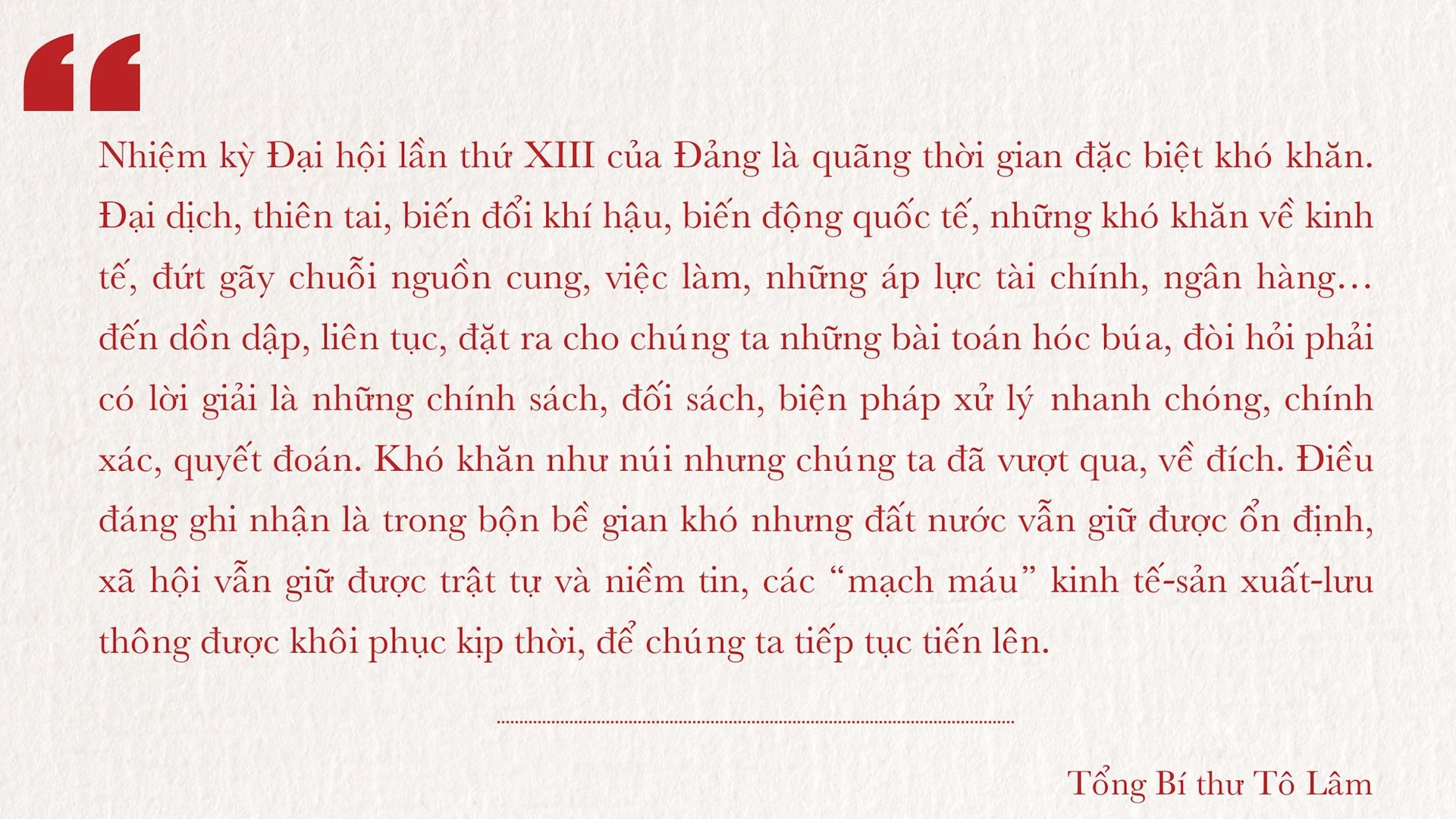 “

Nhiệm kỳ Đại hội lần thứ XIII của Đảng là quãng thời gian đặc biệt khó khăn. Đại dịch, thiên tai, biến đổi khí hậu, biến động quốc tế, những khó khăn về kinh tế, đứt gãy chuỗi nguồn cung, việc làm, những áp lực tài chính, ngân hàng… đến dồn dập, liên tục, đặt ra cho chúng ta những bài toán hóc búa, đòi hỏi phải có lời giải là những chính sách, đối sách, biện pháp xử lý nhanh chóng, chính xác, quyết đoán. Khó khăn như núi nhưng chúng ta đã vượt qua, về đích. Điều đáng ghi nhận là trong bộn bề gian khó nhưng đất nước vẫn giữ được ổn định, xã hội vẫn giữ được trật tự và niềm tin, các “mạch máu” kinh tế-sản xuất-lưu thông được khôi phục kịp thời, để chúng ta tiếp tục tiến lên.

Tổng Bí thư Tô Lâm